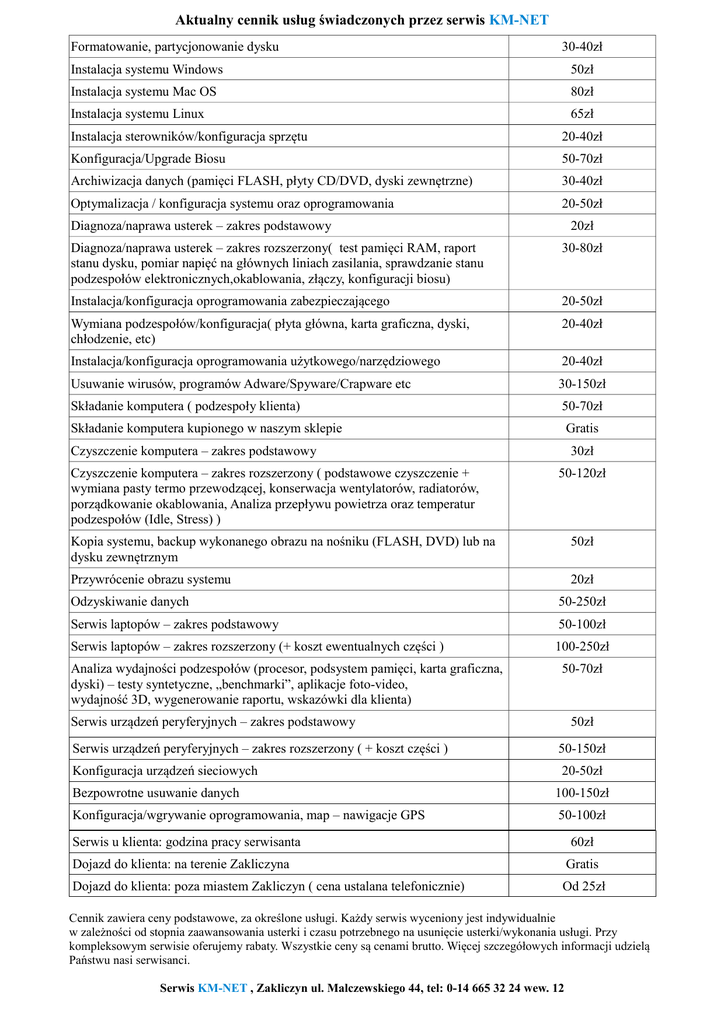 Aktualny cennik usług świadczonych przez serwis KM-NET

| | |
|---|---|
| Formatowanie, partycjonowanie dysku | 30-40zł |
| Instalacja systemu Windows | 50zł |
| Instalacja systemu Mac OS | 80zł |
| Instalacja systemu Linux | 65zł |
| Instalacja sterowników/konfiguracja sprzętu | 20-40zł |
| Konfiguracja/Upgrade Biosu | 50-70zł |
| Archiwizacja danych (pamięci FLASH, płyty CD/DVD, dyski zewnętrzne) | 30-40zł |
| Optymalizacja / konfiguracja systemu oraz oprogramowania | 20-50zł |
| Diagnoza/naprawa usterek – zakres podstawowy | 20zł |
| Diagnoza/naprawa usterek – zakres rozszerzony( test pamięci RAM, raport stanu dysku, pomiar napięć na głównych liniach zasilania, sprawdzanie stanu podzespołów elektronicznych,okablowania, złączy, konfiguracji biosu) | 30-80zł |
| Instalacja/konfiguracja oprogramowania zabezpieczającego | 20-50zł |
| Wymiana podzespołów/konfiguracja( płyta główna, karta graficzna, dyski, chłodzenie, etc) | 20-40zł |
| Instalacja/konfiguracja oprogramowania użytkowego/narzędziowego | 20-40zł |
| Usuwanie wirusów, programów Adware/Spyware/Crapware etc | 30-150zł |
| Składanie komputera ( podzespoły klienta) | 50-70zł |
| Składanie komputera kupionego w naszym sklepie | Gratis |
| Czyszczenie komputera – zakres podstawowy | 30zł |
| Czyszczenie komputera – zakres rozszerzony ( podstawowe czyszczenie + wymiana pasty termo przewodzącej, konserwacja wentylatorów, radiatorów, porządkowanie okablowania, Analiza przepływu powietrza oraz temperatur podzespołów (Idle, Stress) ) | 50-120zł |
| Kopia systemu, backup wykonanego obrazu na nośniku (FLASH, DVD) lub na dysku zewnętrznym | 50zł |
| Przywrócenie obrazu systemu | 20zł |
| Odzyskiwanie danych | 50-250zł |
| Serwis laptopów – zakres podstawowy | 50-100zł |
| Serwis laptopów – zakres rozszerzony (+ koszt ewentualnych części ) | 100-250zł |
| Analiza wydajności podzespołów (procesor, podsystem pamięci, karta graficzna, dyski) – testy syntetyczne, „benchmarki”, aplikacje foto-video, wydajność 3D, wygenerowanie raportu, wskazówki dla klienta) | 50-70zł |
| Serwis urządzeń peryferyjnych – zakres podstawowy | 50zł |
| Serwis urządzeń peryferyjnych – zakres rozszerzony ( + koszt części ) | 50-150zł |
| Konfiguracja urządzeń sieciowych | 20-50zł |
| Bezpowrotne usuwanie danych | 100-150zł |
| Konfiguracja/wgrywanie oprogramowania, map – nawigacje GPS | 50-100zł |
| Serwis u klienta: godzina pracy serwisanta | 60zł |
| Dojazd do klienta: na terenie Zakliczyna | Gratis |
| Dojazd do klienta: poza miastem Zakliczyn ( cena ustalana telefonicznie) | Od 25zł |

Cennik zawiera ceny podstawowe, za określone usługi. Każdy serwis wyceniony jest indywidualnie w zależności od stopnia zaawansowania usterki i czasu potrzebnego na usunięcie usterki/wykonania usługi. Przy kompleksowym serwisie oferujemy rabaty. Wszystkie ceny są cenami brutto. Więcej szczegółowych informacji udzielą Państwu nasi serwisanci.

Serwis KM-NET , Zakliczyn ul. Malczewskiego 44, tel: 0-14 665 32 24 wew. 12